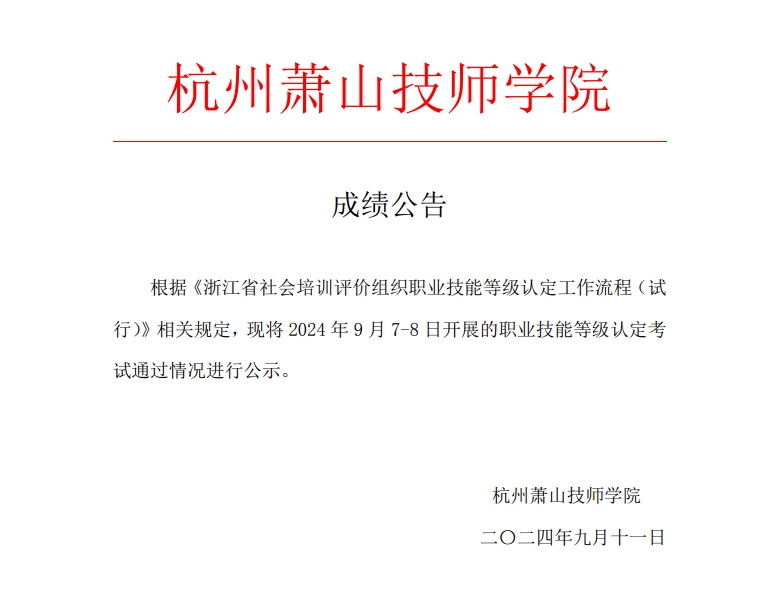 杭州萧山技师学院

成绩公告

根据《浙江省社会培训评价组织职业技能等级认定工作流程（试行）》相关规定，现将 2024 年 9 月 7-8 日开展的职业技能等级认定考试通过情况进行公示。

杭州萧山技师学院

二〇二四年九月十一日